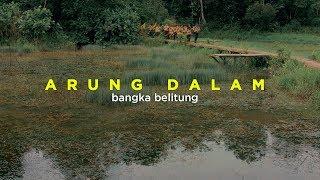 ARUNG DALAM
bangka belitung